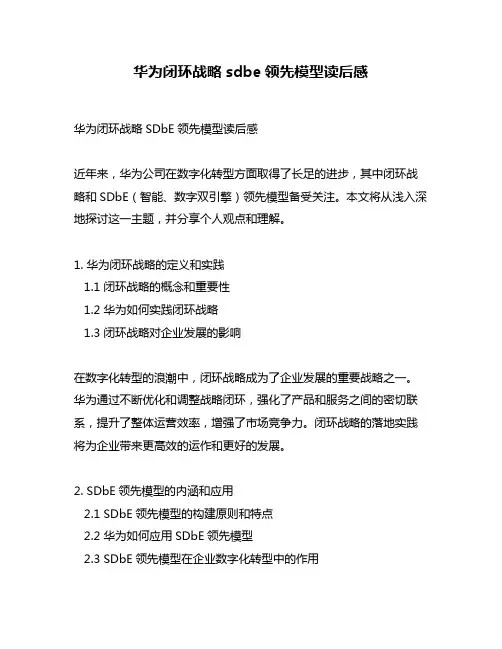 华为闭环战略 sdbe 领先模型读后感

华为闭环战略 SDbE 领先模型读后感

近年来，华为公司在数字化转型方面取得了长足的进步，其中闭环战略和 SDbE（智能、数字双引擎）领先模型备受关注。本文将从浅入深地探讨这一主题，并分享个人观点和理解。

1. 华为闭环战略的定义和实践
1.1 闭环战略的概念和重要性
1.2 华为如何实践闭环战略
1.3 闭环战略对企业发展的影响

在数字化转型的浪潮中，闭环战略成为了企业发展的重要战略之一。华为通过不断优化和调整战略闭环，强化了产品和服务之间的密切联系，提升了整体运营效率，增强了市场竞争力。闭环战略的落地实践将为企业带来更高效的运作和更好的发展。

2. SDbE 领先模型的内涵和应用
2.1 SDbE 领先模型的构建原则和特点
2.2 华为如何应用 SDbE 领先模型
2.3 SDbE 领先模型在企业数字化转型中的作用